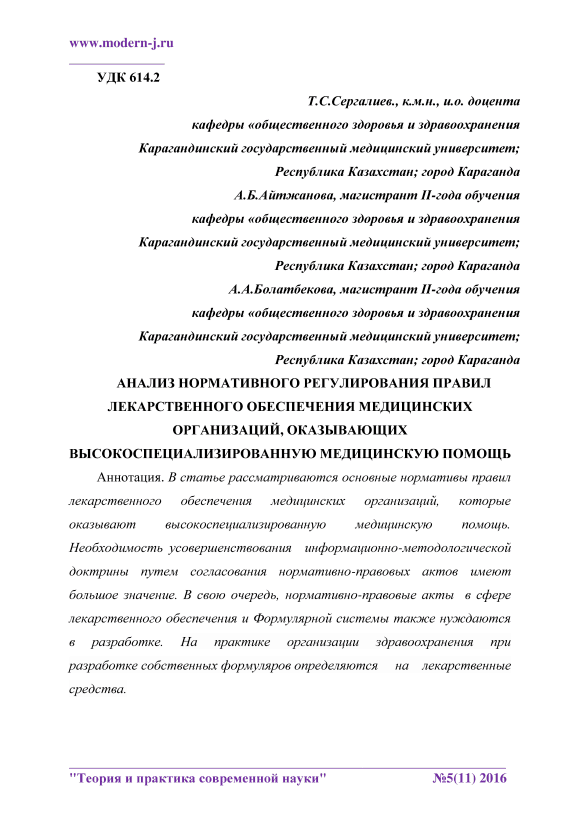 www.modern-j.ru

УДК 614.2

Т.С.Сергалиев., к.м.н., и.о. доцента
кафедры «общественного здоровья и здравоохранения
Карагандинский государственный медицинский университет;
Республика Казахстан; город Караганда
А.Б.Айтжанова, магистрант II-года обучения
кафедры «общественного здоровья и здравоохранения
Карагандинский государственный медицинский университет;
Республика Казахстан; город Караганда
А.А.Болатбекова, магистрант II-года обучения
кафедры «общественного здоровья и здравоохранения
Карагандинский государственный медицинский университет;
Республика Казахстан; город Караганда

АНАЛИЗ НОРМАТИВНОГО РЕГУЛИРОВАНИЯ ПРАВИЛ ЛЕКАРСТВЕННОГО ОБЕСПЕЧЕНИЯ МЕДИЦИНСКИХ ОРГАНИЗАЦИЙ, ОКАЗЫВАЮЩИХ ВЫСОКОСПЕЦИАЛИЗИРОВАННУЮ МЕДИЦИНСКУЮ ПОМОЩЬ

Аннотация. В статье рассматриваются основные нормативы правил лекарственного обеспечения медицинских организаций, которые оказывают высокоспециализированную медицинскую помощь. Необходимость усовершенствования информационно-методологической доктрины путем согласования нормативно-правовых актов имеют большое значение. В свою очередь, нормативно-правовые акты в сфере лекарственного обеспечения и Формулярной системы также нуждаются в разработке. На практике организации здравоохранения при разработке собственных формуляров определяются на лекарственные средства.

"Теория и практика современной науки" №5(11) 2016